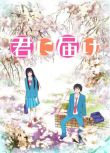 君に届け